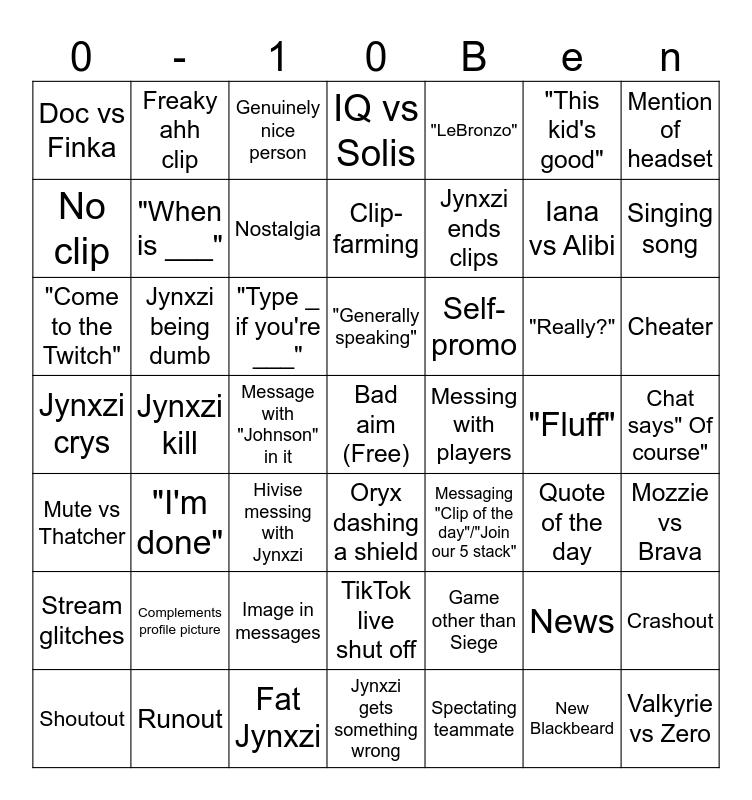 | 0 | - | 1 | 0 | B | e | n |
|---|---|---|---|---|---|---|
| Doc vs Finka | Freaky ahh clip | Genuinely nice person | IQ vs Solis | "LeBronzo" | "This kid's good" | Mention of headset |
| No clip | "When is ___" | Nostalgia | Clip-farming | Jynxzi ends clips | Iana vs Alibi | Singing song |
| "Come to the Twitch" | Jynxzi being dumb | "Type _ if you're ___" | "Generally speaking" | Self-promo | "Really?" | Cheater |
| Jynxzi crys | Jynxzi kill | Message with "Johnson" in it | Bad aim (Free) | Messing with players | "Fluff" | Chat says" Of course" |
| Mute vs Thatcher | "I'm done" | Hivise messing with Jynxzi | Oryx dashing a shield | Messaging "Clip of the day"/"Join our 5 stack" | Quote of the day | Mozzie vs Brava |
| Stream glitches | Complements profile picture | Image in messages | TikTok live shut off | Game other than Siege | News | Crashout |
| Shoutout | Runout | Fat Jynxzi | Jynxzi gets something wrong | Spectating teammate | New Blackbeard | Valkyrie vs Zero |